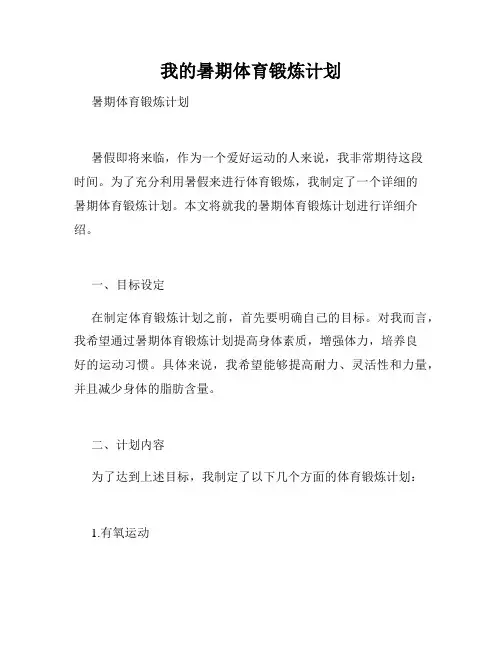 我的暑期体育锻炼计划

暑期体育锻炼计划

暑假即将来临，作为一个爱好运动的人来说，我非常期待这段时间。为了充分利用暑假来进行体育锻炼，我制定了一个详细的暑期体育锻炼计划。本文将就我的暑期体育锻炼计划进行详细介绍。

一、目标设定

在制定体育锻炼计划之前，首先要明确自己的目标。对我而言，我希望通过暑期体育锻炼计划提高身体素质，增强体力，培养良好的运动习惯。具体来说，我希望能够提高耐力、灵活性和力量，并且减少身体的脂肪含量。

二、计划内容

为了达到上述目标，我制定了以下几个方面的体育锻炼计划：

1.有氧运动